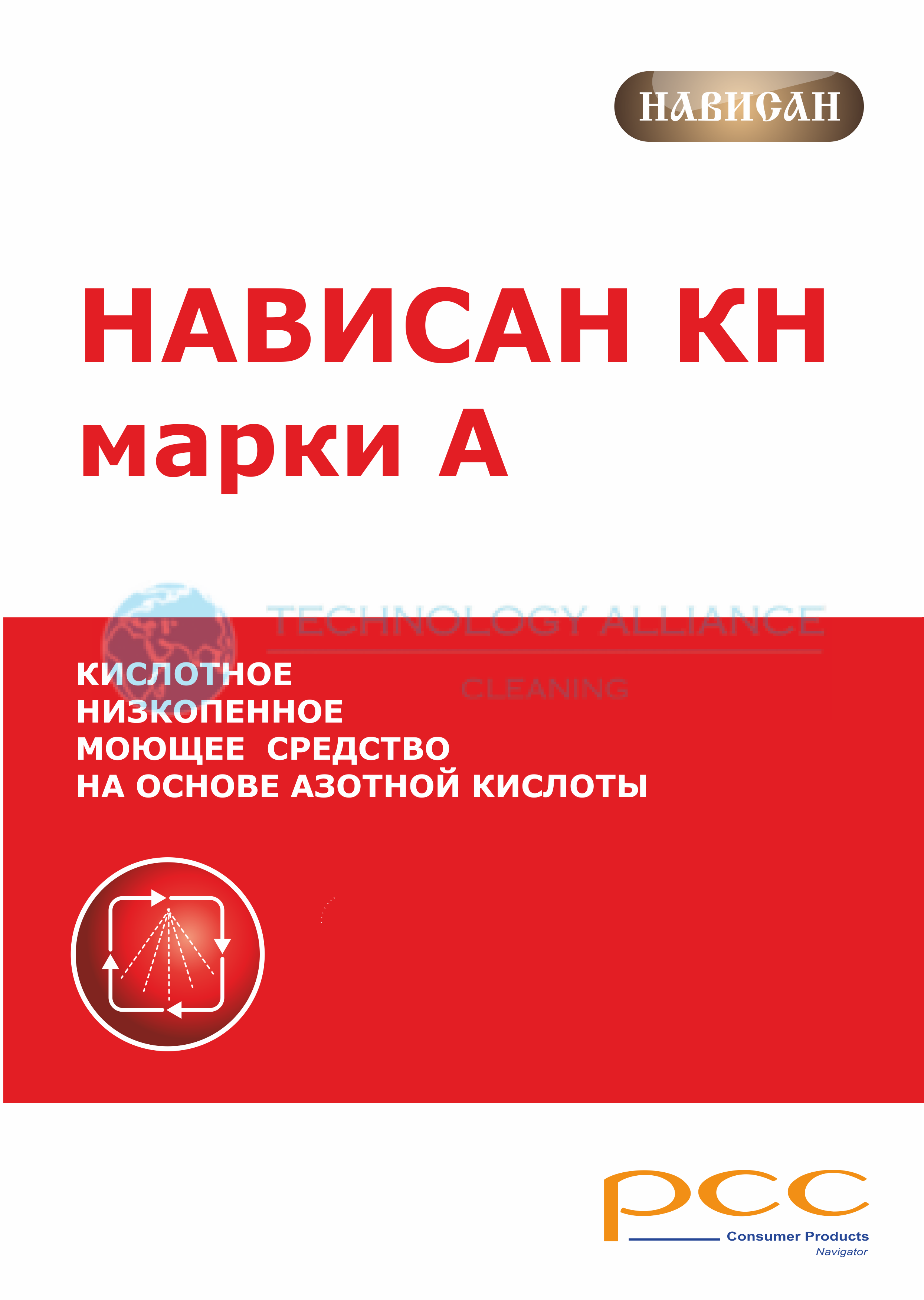 НАВИСАН

НАВИСАН КН
марки А

КИСЛОТНОЕ
НИЗКОПЕННОЕ
МОЮЩЕЕ СРЕДСТВО
НА ОСНОВЕ АЗОТНОЙ КИСЛОТЫ

pcc
Consumer Products
Navigator

TECHNOLOGY ALLIANCE
CLEANING